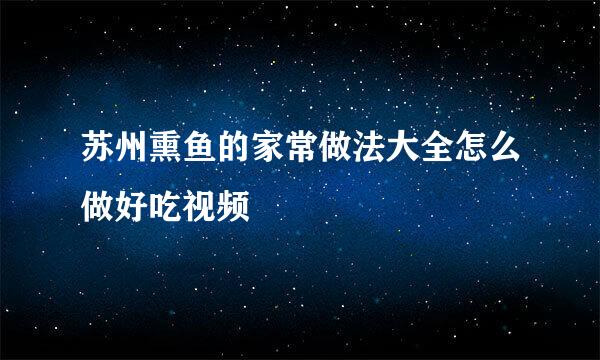 苏州熏鱼的家常做法大全怎么做好吃视频